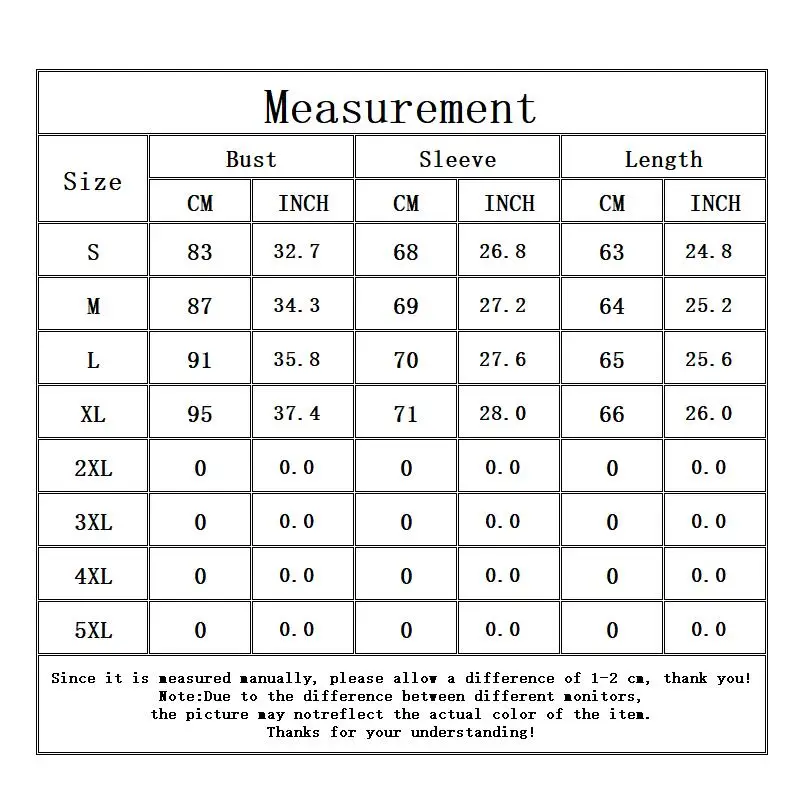 Measurement

| Size | Bust CM | Bust INCH | Sleeve CM | Sleeve INCH | Length CM | Length INCH |
|---|---|---|---|---|---|---|
| S | 83 | 32.7 | 68 | 26.8 | 63 | 24.8 |
| M | 87 | 34.3 | 69 | 27.2 | 64 | 25.2 |
| L | 91 | 35.8 | 70 | 27.6 | 65 | 25.6 |
| XL | 95 | 37.4 | 71 | 28.0 | 66 | 26.0 |
| 2XL | 0 | 0.0 | 0 | 0.0 | 0 | 0.0 |
| 3XL | 0 | 0.0 | 0 | 0.0 | 0 | 0.0 |
| 4XL | 0 | 0.0 | 0 | 0.0 | 0 | 0.0 |
| 5XL | 0 | 0.0 | 0 | 0.0 | 0 | 0.0 |

Since it is measured manually, please allow a difference of 1-2 cm, thank you!
Note:Due to the difference between different monitors, the picture may notreflect the actual color of the item.
Thanks for your understanding!